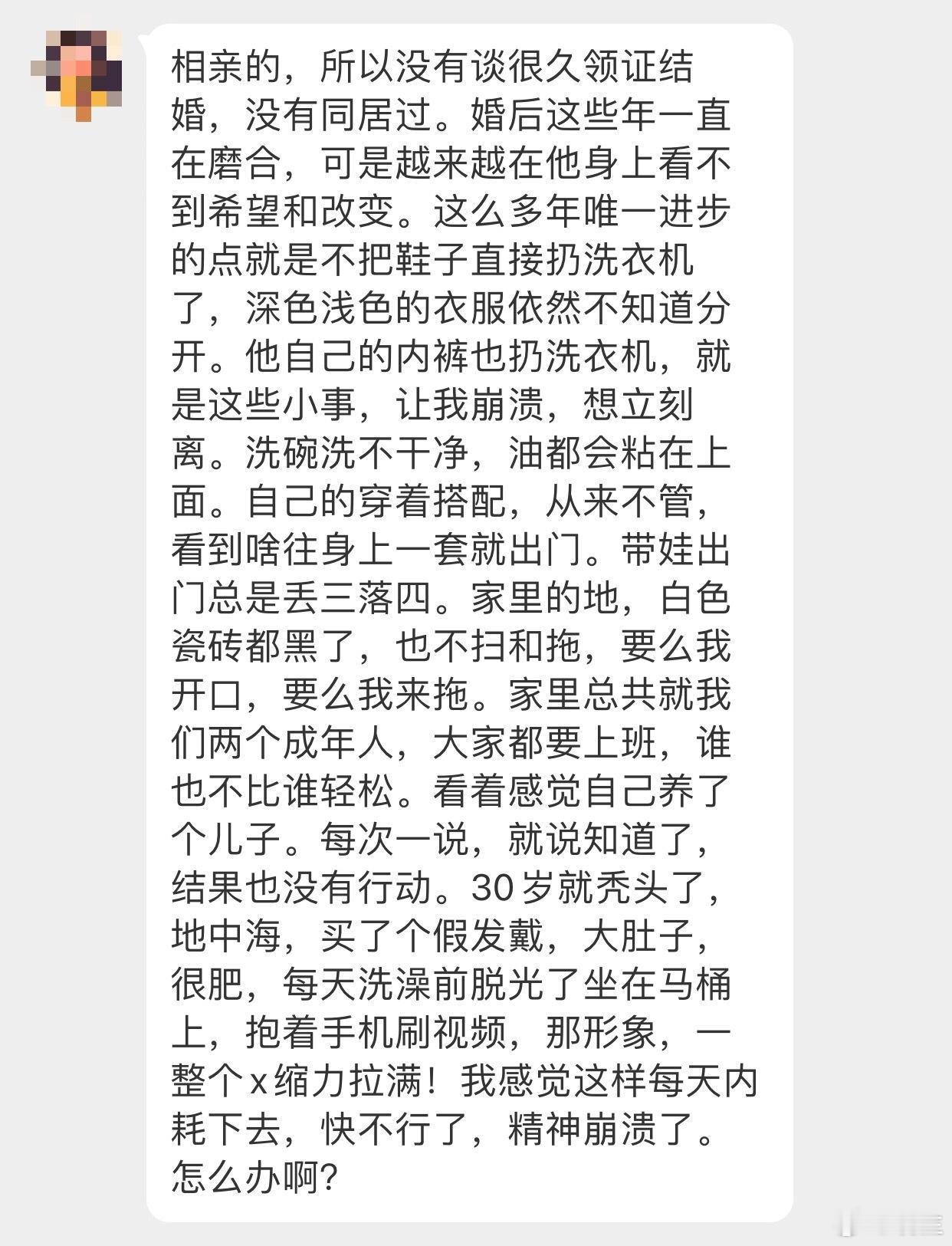 相亲的，所以没有谈很久领证结婚，没有同居过。婚后这些年一直在磨合，可是越来越在他身上看不到希望和改变。这么多年唯一进步的点就是不把鞋子直接扔洗衣机了，深色浅色的衣服依然不知道分开。他自己的内裤也扔洗衣机，就是这些小事，让我崩溃，想立刻离。洗碗洗不干净，油都会粘在上面。自己的穿着搭配，从来不管，看到啥往身上一套就出门。带娃出门总是丢三落四。家里的地，白色瓷砖都黑了，也不扫和拖，要么我开口，要么我来拖。家里总共就我们两个成年人，大家都要上班，谁也不比谁轻松。看着感觉自己养了个儿子。每次一说，就说知道了，结果也没有行动。30岁就秃头了，地中海，买了个假发戴，大肚子，很肥，每天洗澡前脱光了坐在马桶上，抱着手机刷视频，那形象，一整个x缩力拉满！我感觉这样每天内耗下去，快不行了，精神崩溃了。怎么办啊？